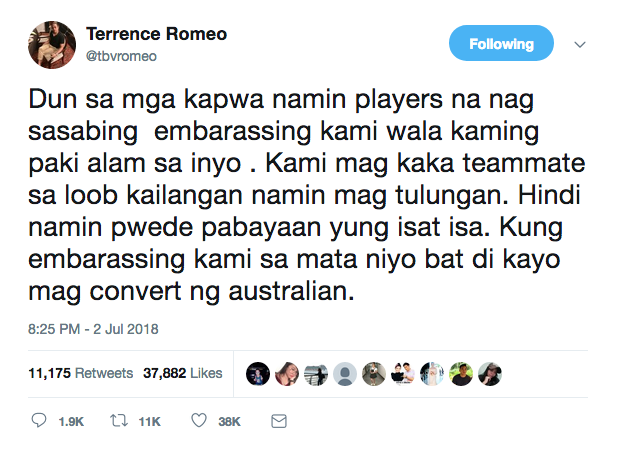 Terrence Romeo
@tbvromeo

Following

Dun sa mga kapwa namin players na nag sasabing  embarassing kami wala kaming paki alam sa inyo . Kami mag kaka teammate sa loob kailangan namin mag tulungan. Hindi namin pwede pabayaan yung isat isa. Kung embarassing kami sa mata niyo bat di kayo mag convert ng australian.

8:25 PM - 2 Jul 2018

11,175 Retweets 37,882 Likes

1.9K 11K 38K